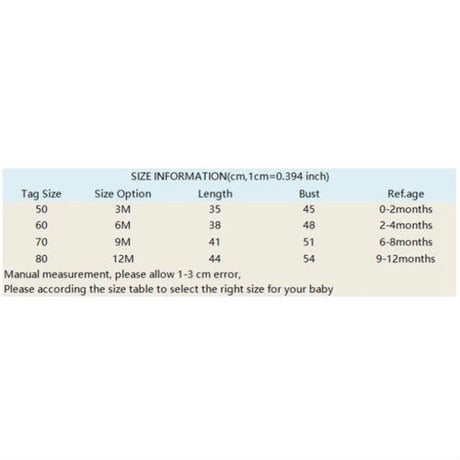 SIZE INFORMATION(cm,1cm=0.394 inch)

| Tag Size | Size Option | Length | Bust | Ref.age |
|---|---|---|---|---|
| 50 | 3M | 35 | 45 | 0-2months |
| 60 | 6M | 38 | 48 | 2-4months |
| 70 | 9M | 41 | 51 | 6-8months |
| 80 | 12M | 44 | 54 | 9-12months |

Manual measurement, please allow 1-3 cm error,
Please according the size table to select the right size for your baby